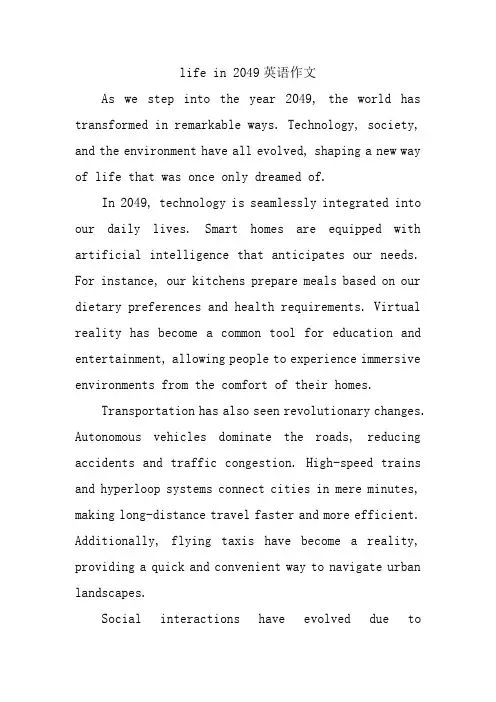 life in 2049英语作文

As we step into the year 2049, the world has transformed in remarkable ways. Technology, society, and the environment have all evolved, shaping a new way of life that was once only dreamed of.

In 2049, technology is seamlessly integrated into our daily lives. Smart homes are equipped with artificial intelligence that anticipates our needs. For instance, our kitchens prepare meals based on our dietary preferences and health requirements. Virtual reality has become a common tool for education and entertainment, allowing people to experience immersive environments from the comfort of their homes.

Transportation has also seen revolutionary changes. Autonomous vehicles dominate the roads, reducing accidents and traffic congestion. High-speed trains and hyperloop systems connect cities in mere minutes, making long-distance travel faster and more efficient. Additionally, flying taxis have become a reality, providing a quick and convenient way to navigate urban landscapes.

Social interactions have evolved due to